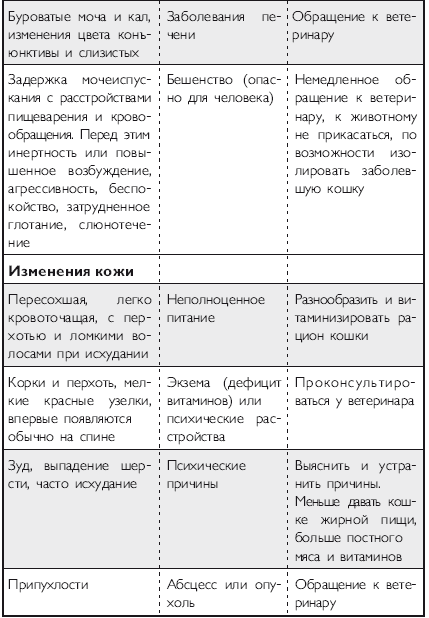 | | | |
|---|---|---|
| Буроватые моча и кал, изменения цвета конъюнктивы и слизистых | Заболевания печени | Обращение к ветеринару |
| Задержка мочеиспускания с расстройствами пищеварения и кровообращения. Перед этим инертность или повышенное возбуждение, агрессивность, беспокойство, затрудненное глотание, слюнотечение | Бешенство (опасно для человека) | Немедленное обращение к ветеринару, к животному не прикасаться, по возможности изолировать заболевшую кошку |
| **Изменения кожи** | | |
| Пересохшая, легко кровоточащая, с перхотью и ломкими волосами при исхудании | Неполноценное питание | Разнообразить и витаминизировать рацион кошки |
| Корки и перхоть, мелкие красные узелки, впервые появляются обычно на спине | Экзема (дефицит витаминов) или психические расстройства | Проконсультироваться у ветеринара |
| Зуд, выпадение шерсти, часто исхудание | Психические причины | Выяснить и устранить причины. Меньше давать кошке жирной пищи, больше постного мяса и витаминов |
| Припухлости | Абсцесс или опухоль | Обращение к ветеринару |